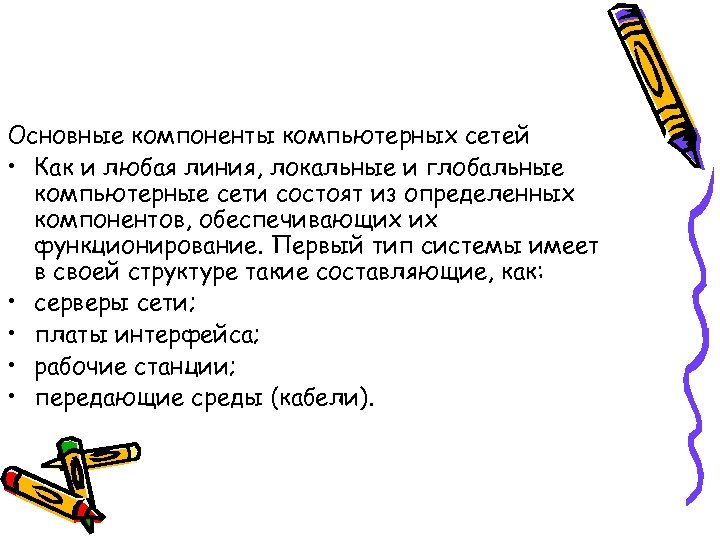 Основные компоненты компьютерных сетей

• Как и любая линия, локальные и глобальные компьютерные сети состоят из определенных компонентов, обеспечивающих их функционирование. Первый тип системы имеет в своей структуре такие составляющие, как:
• серверы сети;
• платы интерфейса;
• рабочие станции;
• передающие среды (кабели).